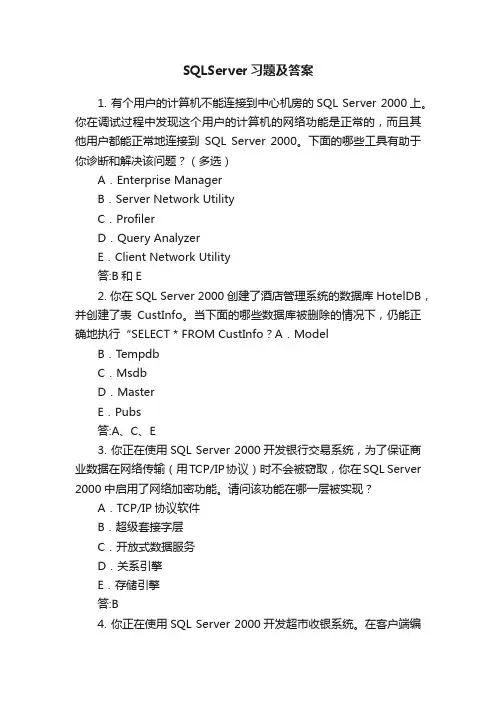 SQLServer 习题及答案

1. 有个用户的计算机不能连接到中心机房的 SQL Server 2000 上。你在调试过程中发现这个用户的计算机的网络功能是正常的，而且其他用户都能正常地连接到 SQL Server 2000。下面的哪些工具有助于你诊断和解决该问题？（多选）

A．Enterprise Manager

B．Server Network Utility

C．Profiler

D．Query Analyzer

E．Client Network Utility

答:B 和 E

2. 你在 SQL Server 2000 创建了酒店管理系统的数据库 HotelDB，并创建了表 CustInfo。当下面的哪些数据库被删除的情况下，仍能正确地执行 “SELECT * FROM CustInfo？A．Model

B．Tempdb

C．Msdb

D．Master

E．Pubs

答:A、C、E

3. 你正在使用 SQL Server 2000 开发银行交易系统，为了保证商业数据在网络传输（用 TCP/IP 协议）时不会被窃取，你在 SQL Server 2000 中启用了网络加密功能。请问该功能在哪一层被实现？

A．TCP/IP 协议软件

B．超级套接字层

C．开放式数据服务

D．关系引擎

E．存储引擎

答:B

4. 你正在使用 SQL Server 2000 开发超市收银系统。在客户端编